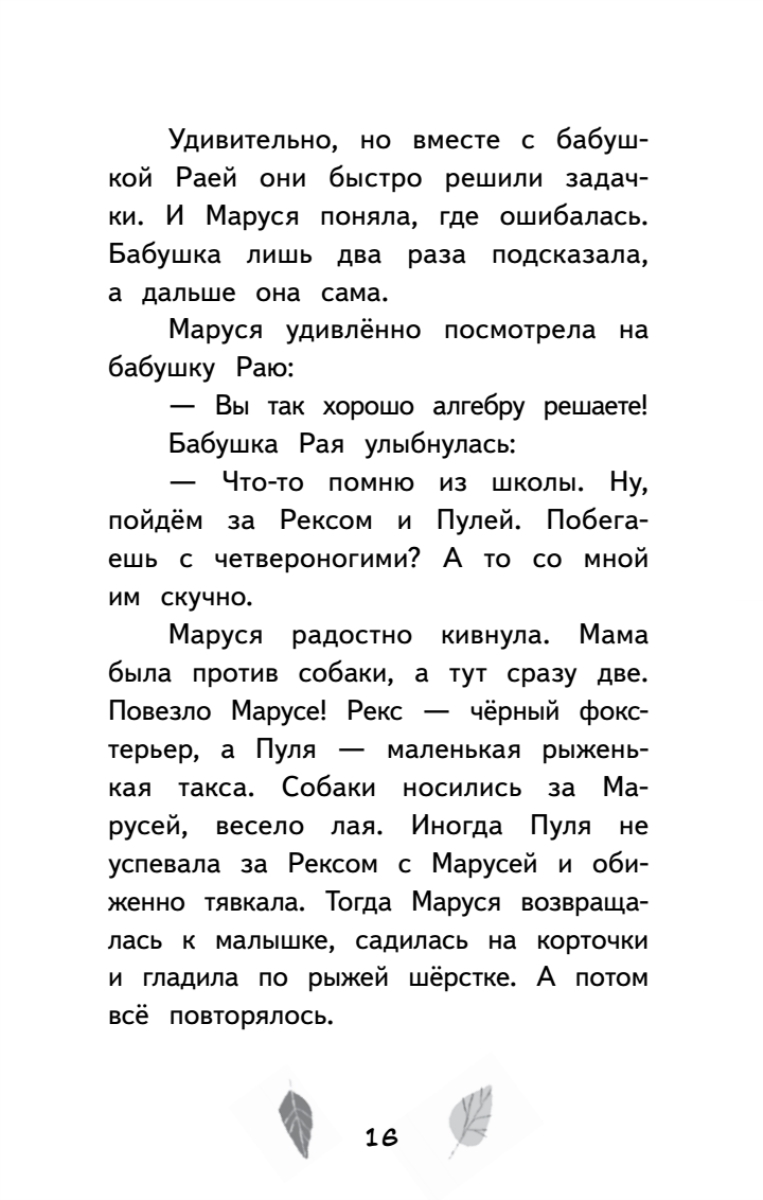 Удивительно, но вместе с бабушкой Раей они быстро решили задачки. И Маруся поняла, где ошибалась. Бабушка лишь два раза подсказала, а дальше она сама.

Маруся удивлённо посмотрела на бабушку Раю:

— Вы так хорошо алгебру решаете!

Бабушка Рая улыбнулась:

— Что-то помню из школы. Ну, пойдём за Рексом и Пулей. Побегаешь с четвероногими? А то со мной им скучно.

Маруся радостно кивнула. Мама была против собаки, а тут сразу две. Повезло Марусе! Рекс — чёрный фокстерьер, а Пуля — маленькая рыженькая такса. Собаки носились за Марусей, весело лая. Иногда Пуля не успевала за Рексом с Марусей и обиженно тявкала. Тогда Маруся возвращалась к малышке, садилась на корточки и гладила по рыжей шёрстке. А потом всё повторялось.

16